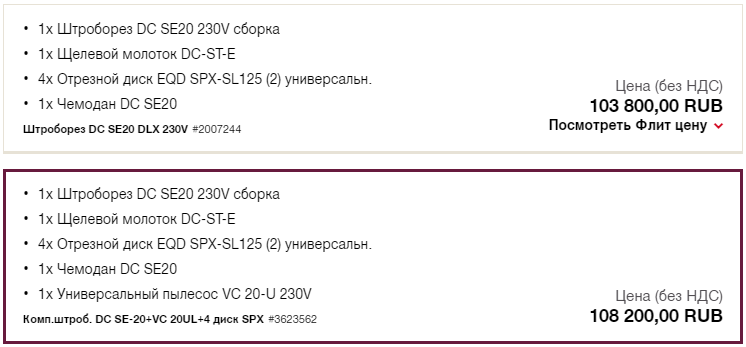 • 1x Штроборез DC SE20 230V сборка
• 1x Щелевой молоток DC-ST-E
• 4x Отрезной диск EQD SPX-SL125 (2) универсальн.
• 1x Чемодан DC SE20

Штроборез DC SE20 DLX 230V #2007244

Цена (без НДС)
103 800,00 RUB
Посмотреть Флит цену

• 1x Штроборез DC SE20 230V сборка
• 1x Щелевой молоток DC-ST-E
• 4x Отрезной диск EQD SPX-SL125 (2) универсальн.
• 1x Чемодан DC SE20
• 1x Универсальный пылесос VC 20-U 230V

Комп.штроб. DC SE-20+VC 20UL+4 диск SPX #3623562

Цена (без НДС)
108 200,00 RUB